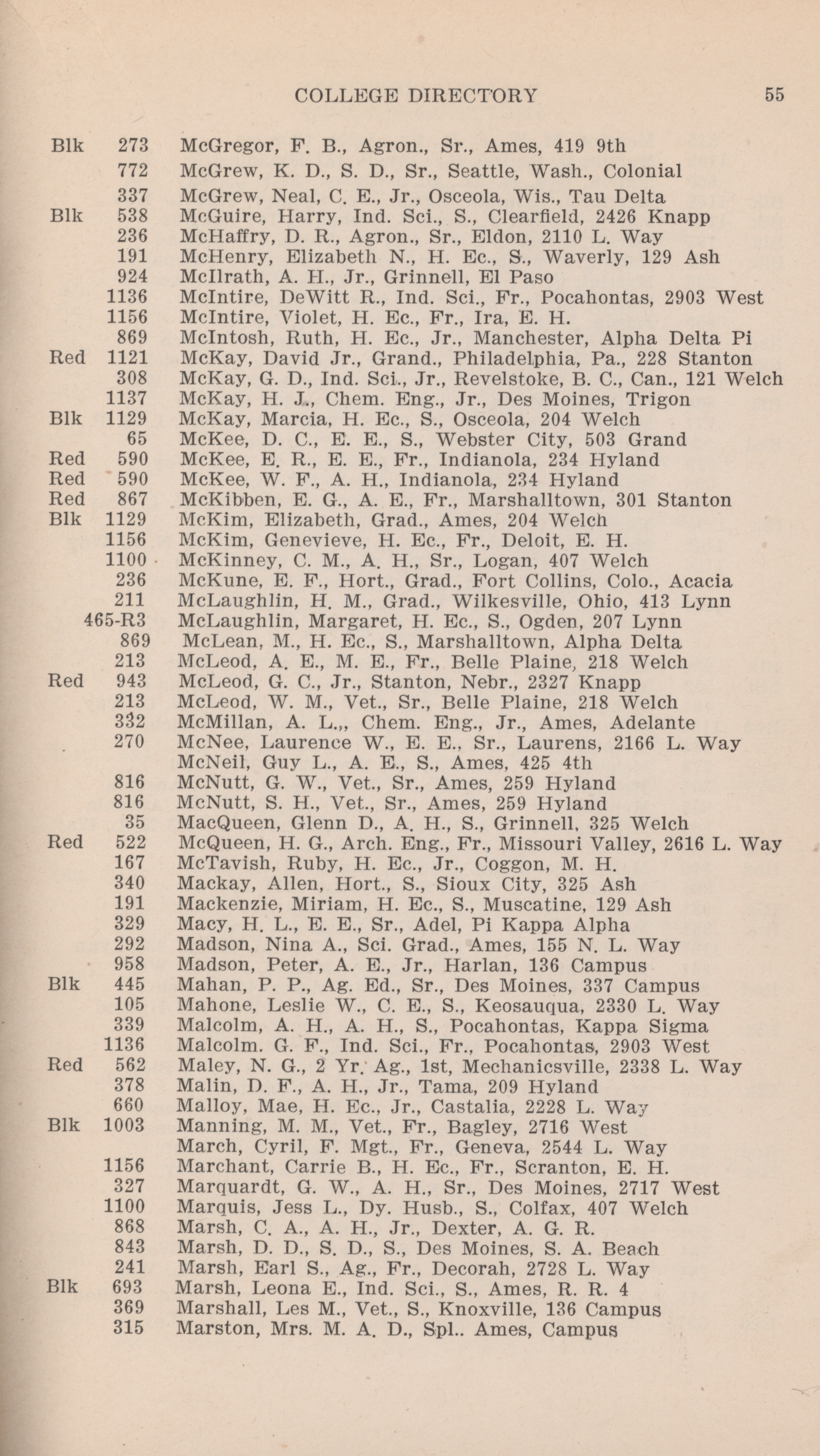 COLLEGE DIRECTORY 55

Blk 273 McGregor, F. B., Agron., Sr., Ames, 419 9th
772 McGrew, K. D., S. D., Sr., Seattle, Wash., Colonial
337 McGrew, Neal, C. E., Jr., Osceola, Wis., Tau Delta
Blk 538 McGuire, Harry, Ind. Sci., S., Clearfield, 2426 Knapp
236 McHaffry, D. R., Agron., Sr., Eldon, 2110 L. Way
191 McHenry, Elizabeth N., H. Ec., S., Waverly, 129 Ash
924 McIlrath, A. H., Jr., Grinnell, El Paso
1136 McIntire, DeWitt R., Ind. Sci., Fr., Pocahontas, 2903 West
1156 McIntire, Violet, H. Ec., Fr., Ira, E. H.
869 McIntosh, Ruth, H. Ec., Jr., Manchester, Alpha Delta Pi
Red 1121 McKay, David Jr., Grand., Philadelphia, Pa., 228 Stanton
308 McKay, G. D., Ind. Sci., Jr., Revelstoke, B. C., Can., 121 Welch
1137 McKay, H. J., Chem. Eng., Jr., Des Moines, Trigon
Blk 1129 McKay, Marcia, H. Ec., S., Osceola, 204 Welch
65 McKee, D. C., E. E., S., Webster City, 503 Grand
Red 590 McKee, E. R., E. E., Fr., Indianola, 234 Hyland
Red 590 McKee, W. F., A. H., Indianola, 234 Hyland
Red 867 McKibben, E. G., A. E., Fr., Marshalltown, 301 Stanton
Blk 1129 McKim, Elizabeth, Grad., Ames, 204 Welch
1156 McKim, Genevieve, H. Ec., Fr., Deloit, E. H.
1100 McKinney, C. M., A. H., Sr., Logan, 407 Welch
236 McKune, E. F., Hort., Grad., Fort Collins, Colo., Acacia
211 McLaughlin, H. M., Grad., Wilkesville, Ohio, 413 Lynn
465-R3 McLaughlin, Margaret, H. Ec., S., Ogden, 207 Lynn
869 McLean, M., H. Ec., S., Marshalltown, Alpha Delta
213 McLeod, A. E., M. E., Fr., Belle Plaine, 218 Welch
Red 943 McLeod, G. C., Jr., Stanton, Nebr., 2327 Knapp
213 McLeod, W. M., Vet., Sr., Belle Plaine, 218 Welch
332 McMillan, A. L.,, Chem. Eng., Jr., Ames, Adelante
270 McNee, Laurence W., E. E., Sr., Laurens, 2166 L. Way
McNeil, Guy L., A. E., S., Ames, 425 4th
816 McNutt, G. W., Vet., Sr., Ames, 259 Hyland
816 McNutt, S. H., Vet., Sr., Ames, 259 Hyland
35 MacQueen, Glenn D., A. H., S., Grinnell, 325 Welch
Red 522 McQueen, H. G., Arch. Eng., Fr., Missouri Valley, 2616 L. Way
167 McTavish, Ruby, H. Ec., Jr., Coggon, M. H.
340 Mackay, Allen, Hort., S., Sioux City, 325 Ash
191 Mackenzie, Miriam, H. Ec., S., Muscatine, 129 Ash
329 Macy, H. L., E. E., Sr., Adel, Pi Kappa Alpha
292 Madson, Nina A., Sci. Grad., Ames, 155 N. L. Way
958 Madson, Peter, A. E., Jr., Harlan, 136 Campus
Blk 445 Mahan, P. P., Ag. Ed., Sr., Des Moines, 337 Campus
105 Mahone, Leslie W., C. E., S., Keosauqua, 2330 L. Way
339 Malcolm, A. H., A. H., S., Pocahontas, Kappa Sigma
1136 Malcolm. G. F., Ind. Sci., Fr., Pocahontas, 2903 West
Red 562 Maley, N. G., 2 Yr. Ag., 1st, Mechanicsville, 2338 L. Way
378 Malin, D. F., A. H., Jr., Tama, 209 Hyland
660 Malloy, Mae, H. Ec., Jr., Castalia, 2228 L. Way
Blk 1003 Manning, M. M., Vet., Fr., Bagley, 2716 West
March, Cyril, F. Mgt., Fr., Geneva, 2544 L. Way
1156 Marchant, Carrie B., H. Ec., Fr., Scranton, E. H.
327 Marquardt, G. W., A. H., Sr., Des Moines, 2717 West
1100 Marquis, Jess L., Dy. Husb., S., Colfax, 407 Welch
868 Marsh, C. A., A. H., Jr., Dexter, A. G. R.
843 Marsh, D. D., S. D., S., Des Moines, S. A. Beach
241 Marsh, Earl S., Ag., Fr., Decorah, 2728 L. Way
Blk 693 Marsh, Leona E., Ind. Sci., S., Ames, R. R. 4
369 Marshall, Les M., Vet., S., Knoxville, 136 Campus
315 Marston, Mrs. M. A. D., Spl.. Ames, Campus